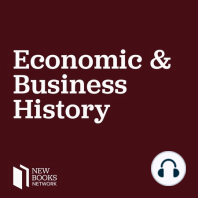 Economic & Business History

NEW BOOKS NETWORK